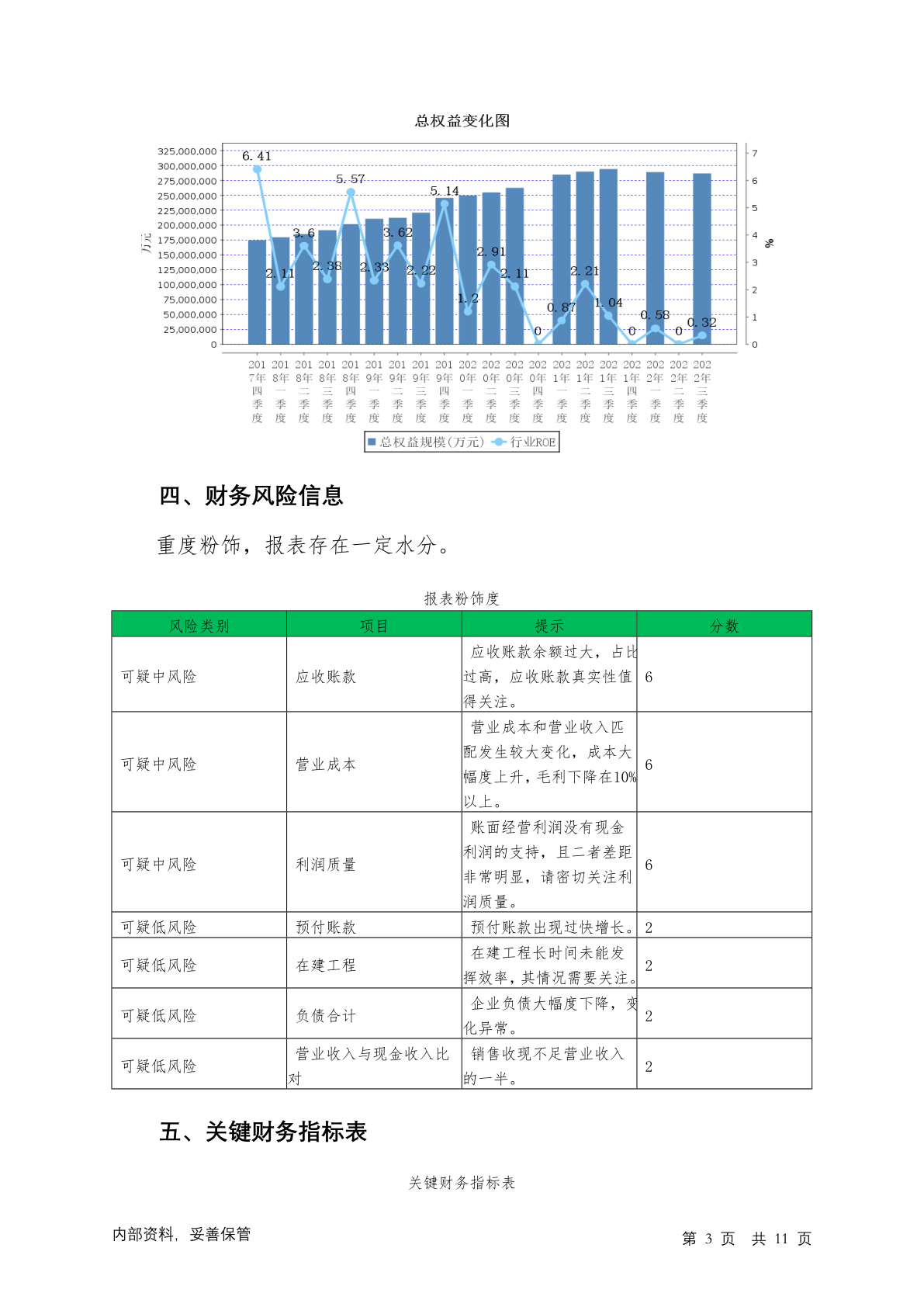 总权益变化图

325,000,000
300,000,000
275,000,000
250,000,000
225,000,000
200,000,000
175,000,000
150,000,000
125,000,000
100,000,000
75,000,000
50,000,000
25,000,000
0

万元

7
6
5
4
3
2
1
0

%

6.41
2.11
3.6
2.38
5.57
2.33
3.62
2.22
5.14
1.2
2.91
2.11
0
0.87
2.21
1.04
0
0.58
0
0.32

2017年四季度
2018年一季度
2018年二季度
2018年三季度
2018年四季度
2019年一季度
2019年二季度
2019年三季度
2019年四季度
2020年一季度
2020年二季度
2020年三季度
2020年四季度
2021年一季度
2021年二季度
2021年三季度
2021年四季度
2022年一季度
2022年二季度
2022年三季度

总权益规模(万元)　行业ROE

四、财务风险信息

重度粉饰，报表存在一定水分。

报表粉饰度

| 风险类别 | 项目 | 提示 | 分数 |
|---|---|---|---|
| 可疑中风险 | 应收账款 | 应收账款余额过大，占比过高，应收账款真实性值得关注。 | 6 |
| 可疑中风险 | 营业成本 | 营业成本和营业收入匹配发生较大变化，成本大幅度上升，毛利下降在10%以上。 | 6 |
| 可疑中风险 | 利润质量 | 账面经营利润没有现金利润的支持，且二者差距非常明显，请密切关注利润质量。 | 6 |
| 可疑低风险 | 预付账款 | 预付账款出现过快增长。 | 2 |
| 可疑低风险 | 在建工程 | 在建工程长时间未能发挥效率，其情况需要关注。 | 2 |
| 可疑低风险 | 负债合计 | 企业负债大幅度下降，变化异常。 | 2 |
| 可疑低风险 | 营业收入与现金收入比对 | 销售收现不足营业收入的一半。 | 2 |

五、关键财务指标表

关键财务指标表

内部资料，妥善保管

第 3 页　共 11 页